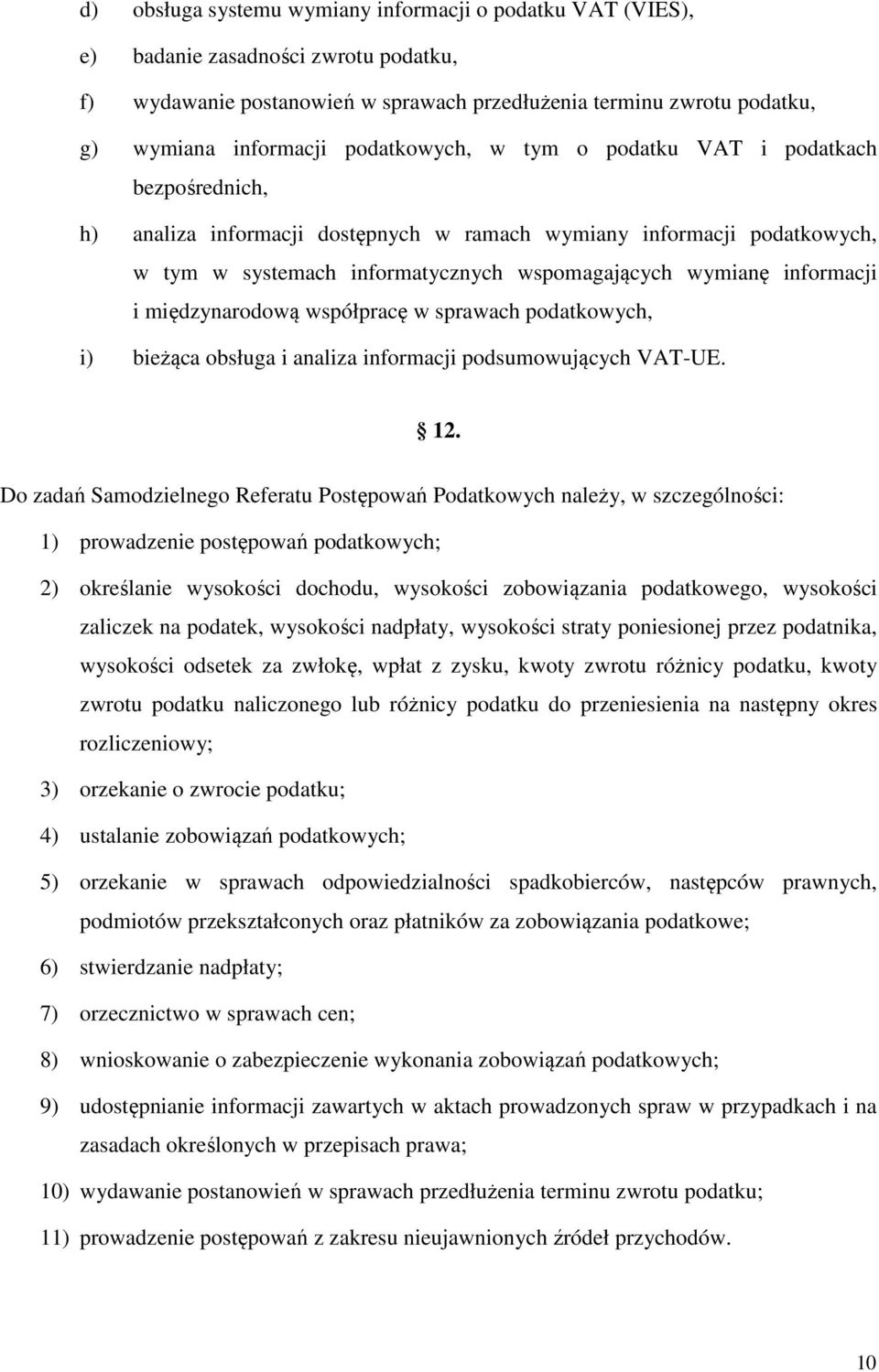 d) obsługa systemu wymiany informacji o podatku VAT (VIES),

e) badanie zasadności zwrotu podatku,

f) wydawanie postanowień w sprawach przedłużenia terminu zwrotu podatku,

g) wymiana informacji podatkowych, w tym o podatku VAT i podatkach bezpośrednich,

h) analiza informacji dostępnych w ramach wymiany informacji podatkowych, w tym w systemach informatycznych wspomagających wymianę informacji i międzynarodową współpracę w sprawach podatkowych,

i) bieżąca obsługa i analiza informacji podsumowujących VAT-UE.

§ 12.

Do zadań Samodzielnego Referatu Postępowań Podatkowych należy, w szczególności:

1) prowadzenie postępowań podatkowych;

2) określanie wysokości dochodu, wysokości zobowiązania podatkowego, wysokości zaliczek na podatek, wysokości nadpłaty, wysokości straty poniesionej przez podatnika, wysokości odsetek za zwłokę, wpłat z zysku, kwoty zwrotu różnicy podatku, kwoty zwrotu podatku naliczonego lub różnicy podatku do przeniesienia na następny okres rozliczeniowy;

3) orzekanie o zwrocie podatku;

4) ustalanie zobowiązań podatkowych;

5) orzekanie w sprawach odpowiedzialności spadkobierców, następców prawnych, podmiotów przekształconych oraz płatników za zobowiązania podatkowe;

6) stwierdzanie nadpłaty;

7) orzecznictwo w sprawach cen;

8) wnioskowanie o zabezpieczenie wykonania zobowiązań podatkowych;

9) udostępnianie informacji zawartych w aktach prowadzonych spraw w przypadkach i na zasadach określonych w przepisach prawa;

10) wydawanie postanowień w sprawach przedłużenia terminu zwrotu podatku;

11) prowadzenie postępowań z zakresu nieujawnionych źródeł przychodów.

10